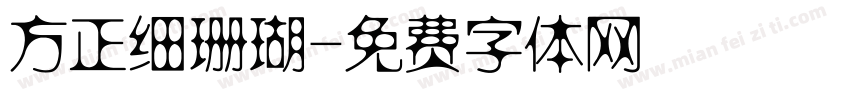 方正细珊瑚-免费字体网

www.mian fei zi ti.com